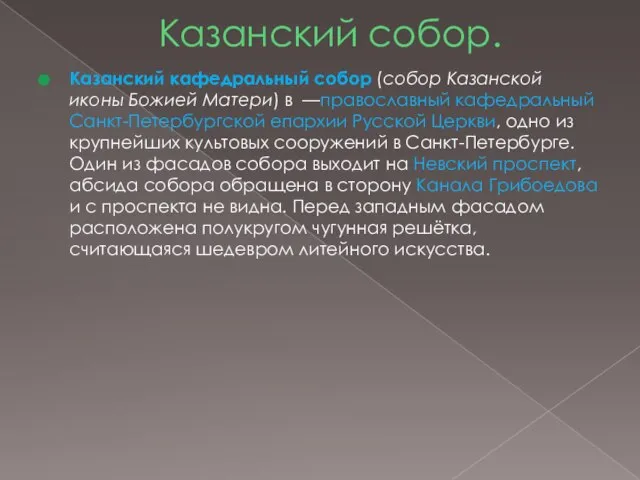 Казанский собор.

Казанский кафедральный собор (собор Казанской иконы Божией Матери) в —православный кафедральный Санкт-Петербургской епархии Русской Церкви, одно из крупнейших культовых сооружений в Санкт-Петербурге. Один из фасадов собора выходит на Невский проспект, абсида собора обращена в сторону Канала Грибоедова и с проспекта не видна. Перед западным фасадом расположена полукругом чугунная решётка, считающаяся шедевром литейного искусства.